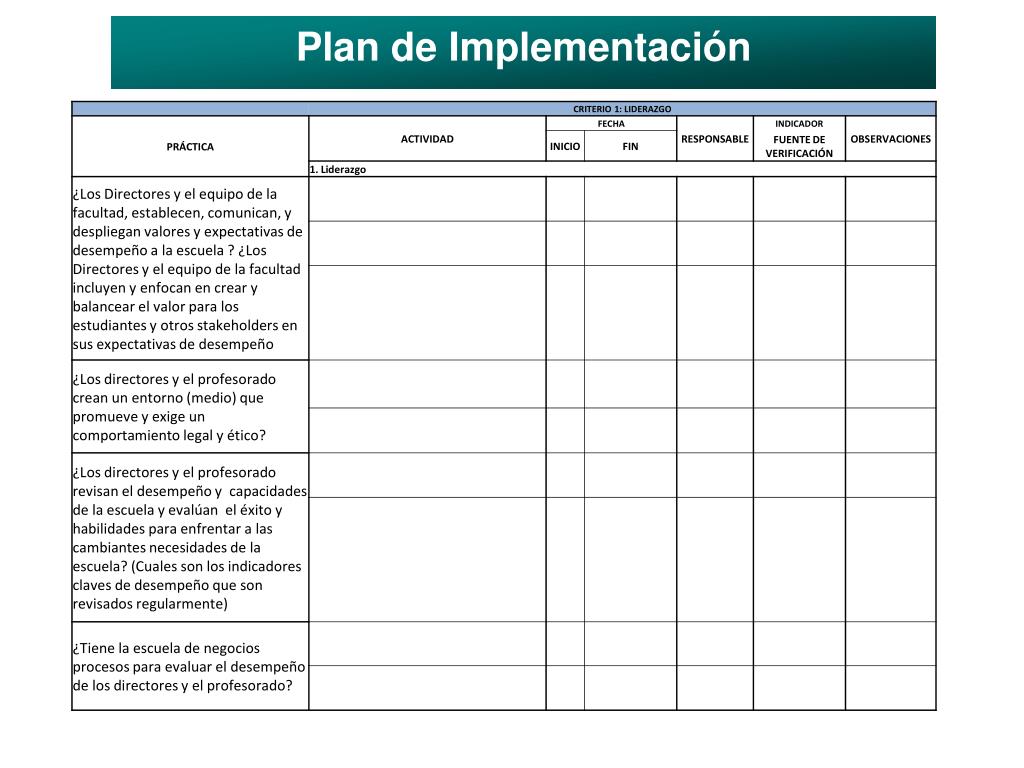 Plan de Implementación

CRITERIO 1: LIDERAZGO

| PRÁCTICA | ACTIVIDAD | FECHA INICIO | FECHA FIN | RESPONSABLE | INDICADOR FUENTE DE VERIFICACIÓN | OBSERVACIONES |
|---|---|---|---|---|---|---|
| | 1. Liderazgo | | | | | |
| ¿Los Directores y el equipo de la facultad, establecen, comunican, y despliegan valores y expectativas de desempeño a la escuela ? ¿Los Directores y el equipo de la facultad incluyen y enfocan en crear y balancear el valor para los estudiantes y otros stakeholders en sus expectativas de desempeño | | | | | | |
| ¿Los directores y el profesorado crean un entorno (medio) que promueve y exige un comportamiento legal y ético? | | | | | | |
| ¿Los directores y el profesorado revisan el desempeño y capacidades de la escuela y evalúan el éxito y habilidades para enfrentar a las cambiantes necesidades de la escuela? (Cuales son los indicadores claves de desempeño que son revisados regularmente) | | | | | | |
| ¿Tiene la escuela de negocios procesos para evaluar el desempeño de los directores y el profesorado? | | | | | | |